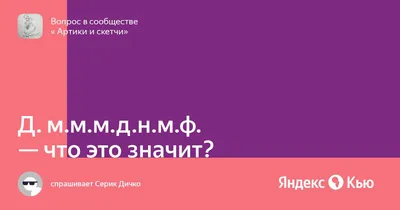 Вопрос в сообществе
« Артики и скетчи»

Д. м.м.м.д.н.м.ф. — что это значит?

спрашивает Серик Дичко

Яндекс Кью